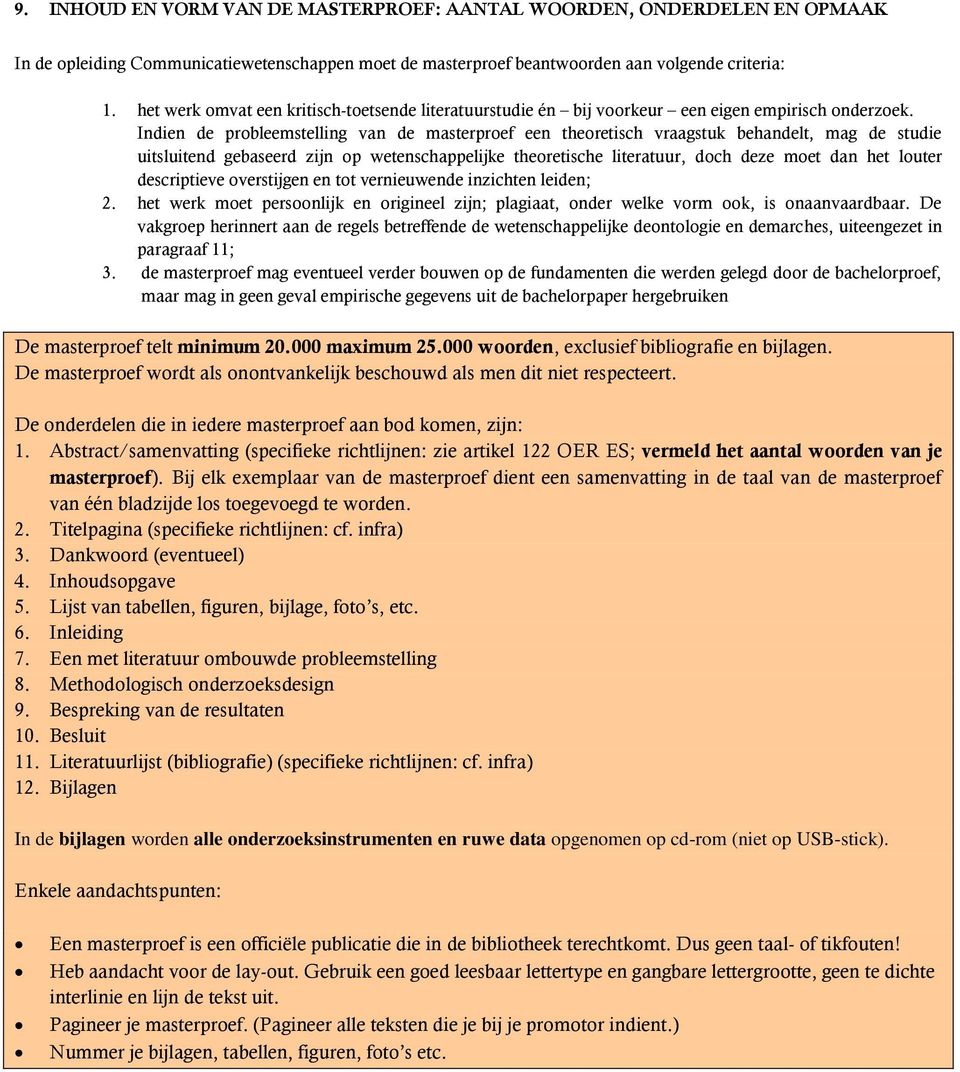 9. INHOUD EN VORM VAN DE MASTERPROEF: AANTAL WOORDEN, ONDERDELEN EN OPMAAK

In de opleiding Communicatiewetenschappen moet de masterproef beantwoorden aan volgende criteria:

1. het werk omvat een kritisch-toetsende literatuurstudie én – bij voorkeur – een eigen empirisch onderzoek. Indien de probleemstelling van de masterproef een theoretisch vraagstuk behandelt, mag de studie uitsluitend gebaseerd zijn op wetenschappelijke theoretische literatuur, doch deze moet dan het louter descriptieve overstijgen en tot vernieuwende inzichten leiden;
2. het werk moet persoonlijk en origineel zijn; plagiaat, onder welke vorm ook, is onaanvaardbaar. De vakgroep herinnert aan de regels betreffende de wetenschappelijke deontologie en demarches, uiteengezet in paragraaf 11;
3. de masterproef mag eventueel verder bouwen op de fundamenten die werden gelegd door de bachelorproef, maar mag in geen geval empirische gegevens uit de bachelorpaper hergebruiken

De masterproef telt minimum 20.000 maximum 25.000 woorden, exclusief bibliografie en bijlagen. De masterproef wordt als onontvankelijk beschouwd als men dit niet respecteert.

De onderdelen die in iedere masterproef aan bod komen, zijn:
1. Abstract/samenvatting (specifieke richtlijnen: zie artikel 122 OER ES; vermeld het aantal woorden van je masterproef). Bij elk exemplaar van de masterproef dient een samenvatting in de taal van de masterproef van één bladzijde los toegevoegd te worden.
2. Titelpagina (specifieke richtlijnen: cf. infra)
3. Dankwoord (eventueel)
4. Inhoudsopgave
5. Lijst van tabellen, figuren, bijlage, foto's, etc.
6. Inleiding
7. Een met literatuur ombouwde probleemstelling
8. Methodologisch onderzoeksdesign
9. Bespreking van de resultaten
10. Besluit
11. Literatuurlijst (bibliografie) (specifieke richtlijnen: cf. infra)
12. Bijlagen

In de bijlagen worden alle onderzoeksinstrumenten en ruwe data opgenomen op cd-rom (niet op USB-stick).

Enkele aandachtspunten:

• Een masterproef is een officiële publicatie die in de bibliotheek terechtkomt. Dus geen taal- of tikfouten!
• Heb aandacht voor de lay-out. Gebruik een goed leesbaar lettertype en gangbare lettergrootte, geen te dichte interlinie en lijn de tekst uit.
• Pagineer je masterproef. (Pagineer alle teksten die je bij je promotor indient.)
• Nummer je bijlagen, tabellen, figuren, foto's etc.